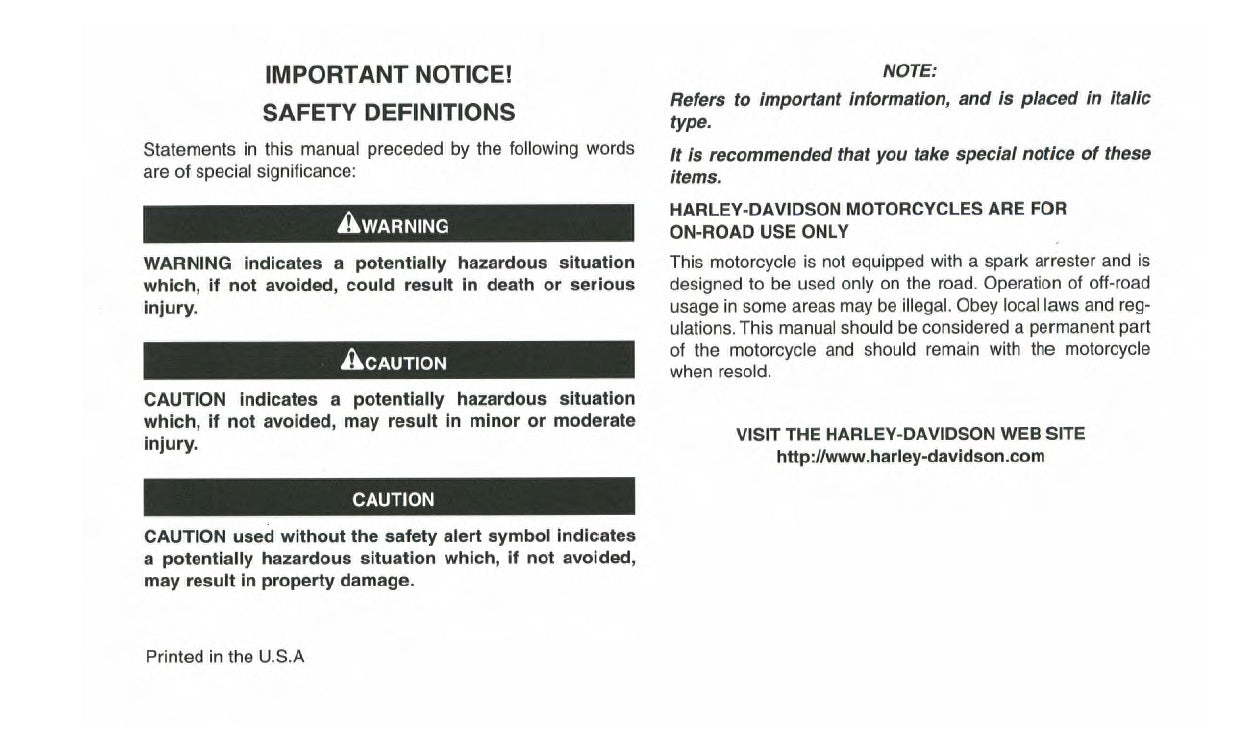 IMPORTANT NOTICE!

SAFETY DEFINITIONS

Statements in this manual preceded by the following words are of special significance:

WARNING

WARNING indicates a potentially hazardous situation which, if not avoided, could result in death or serious injury.

CAUTION

CAUTION indicates a potentially hazardous situation which, if not avoided, may result in minor or moderate injury.

CAUTION

CAUTION used without the safety alert symbol indicates a potentially hazardous situation which, if not avoided, may result in property damage.

Printed in the U.S.A

NOTE:

Refers to important information, and is placed in italic type.

It is recommended that you take special notice of these items.

HARLEY-DAVIDSON MOTORCYCLES ARE FOR ON-ROAD USE ONLY

This motorcycle is not equipped with a spark arrester and is designed to be used only on the road. Operation of off-road usage in some areas may be illegal. Obey local laws and regulations. This manual should be considered a permanent part of the motorcycle and should remain with the motorcycle when resold.

VISIT THE HARLEY-DAVIDSON WEB SITE
http://www.harley-davidson.com